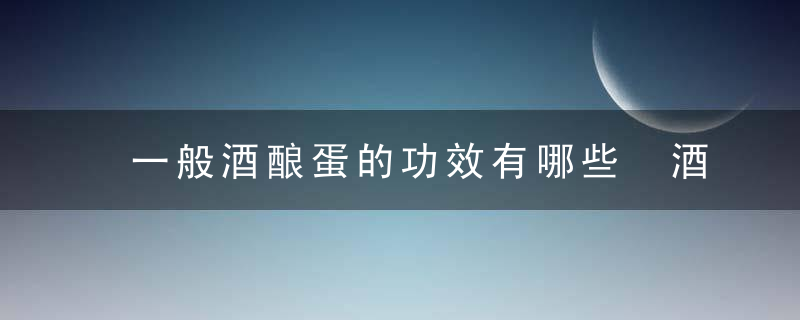 一般酒酿蛋的功效有哪些 酒